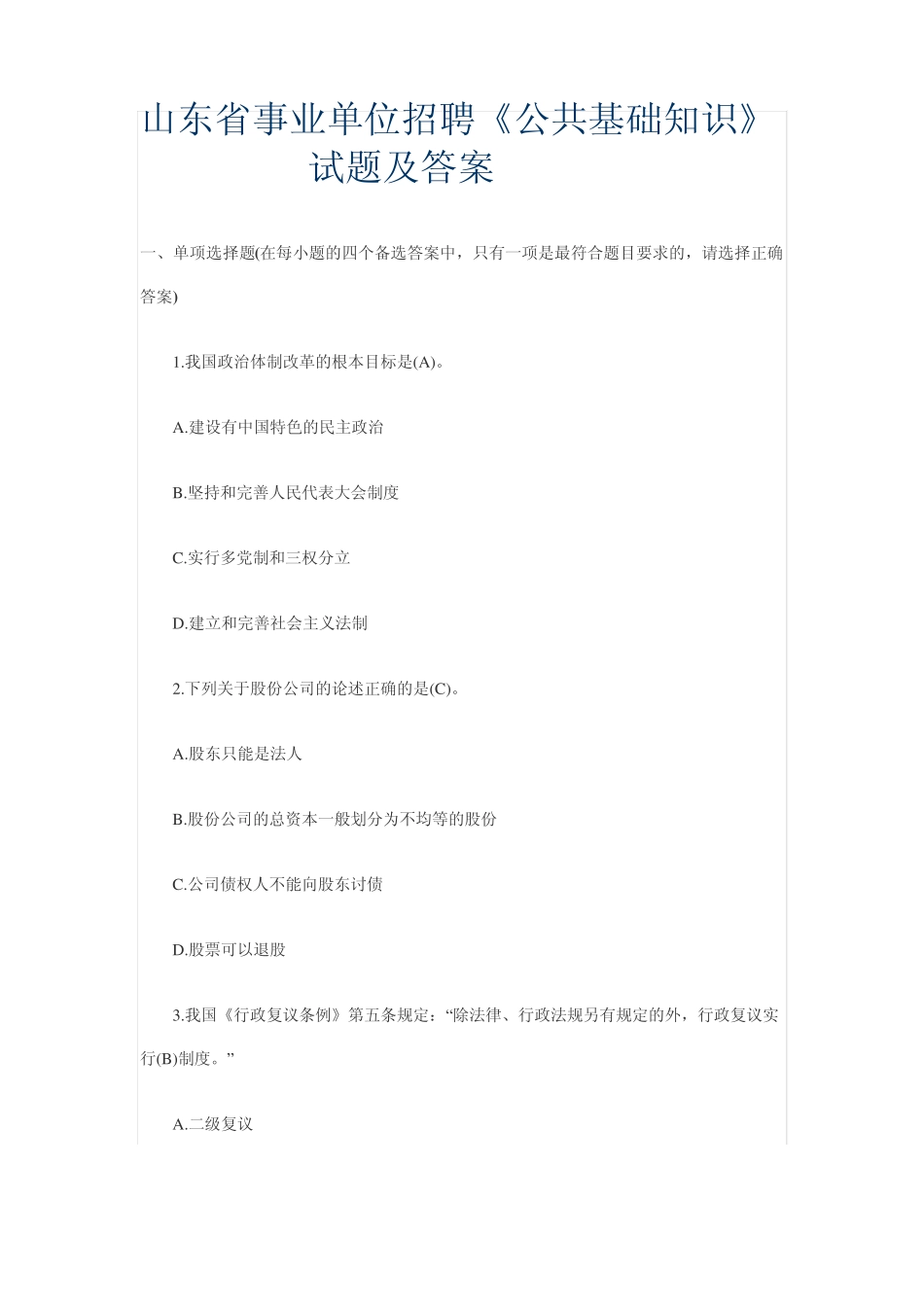 山东省事业单位招聘《公共基础知识》试题及答案

一、单项选择题(在每小题的四个备选答案中，只有一项是最符合题目要求的，请选择正确答案)

1.我国政治体制改革的根本目标是(A)。

A.建设有中国特色的民主政治

B.坚持和完善人民代表大会制度

C.实行多党制和三权分立

D.建立和完善社会主义法制

2.下列关于股份公司的论述正确的是(C)。

A.股东只能是法人

B.股份公司的总资本一般划分为不均等的股份

C.公司债权人不能向股东讨债

D.股票可以退股

3.我国《行政复议条例》第五条规定：“除法律、行政法规另有规定的外，行政复议实行(B)制度。”

A.二级复议